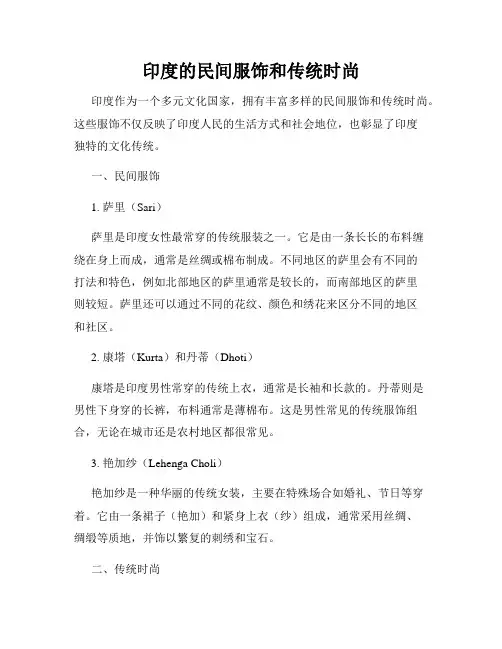 印度的民间服饰和传统时尚

印度作为一个多元文化国家，拥有丰富多样的民间服饰和传统时尚。这些服饰不仅反映了印度人民的生活方式和社会地位，也彰显了印度独特的文化传统。

一、民间服饰

1. 萨里（Sari）

萨里是印度女性最常穿的传统服装之一。它是由一条长长的布料缠绕在身上而成，通常是丝绸或棉布制成。不同地区的萨里会有不同的打法和特色，例如北部地区的萨里通常是较长的，而南部地区的萨里则较短。萨里还可以通过不同的花纹、颜色和绣花来区分不同的地区和社区。

2. 康塔（Kurta）和丹蒂（Dhoti）

康塔是印度男性常穿的传统上衣，通常是长袖和长款的。丹蒂则是男性下身穿的长裤，布料通常是薄棉布。这是男性常见的传统服饰组合，无论在城市还是农村地区都很常见。

3. 艳加纱（Lehenga Choli）

艳加纱是一种华丽的传统女装，主要在特殊场合如婚礼、节日等穿着。它由一条裙子（艳加）和紧身上衣（纱）组成，通常采用丝绸、绸缎等质地，并饰以繁复的刺绣和宝石。

二、传统时尚